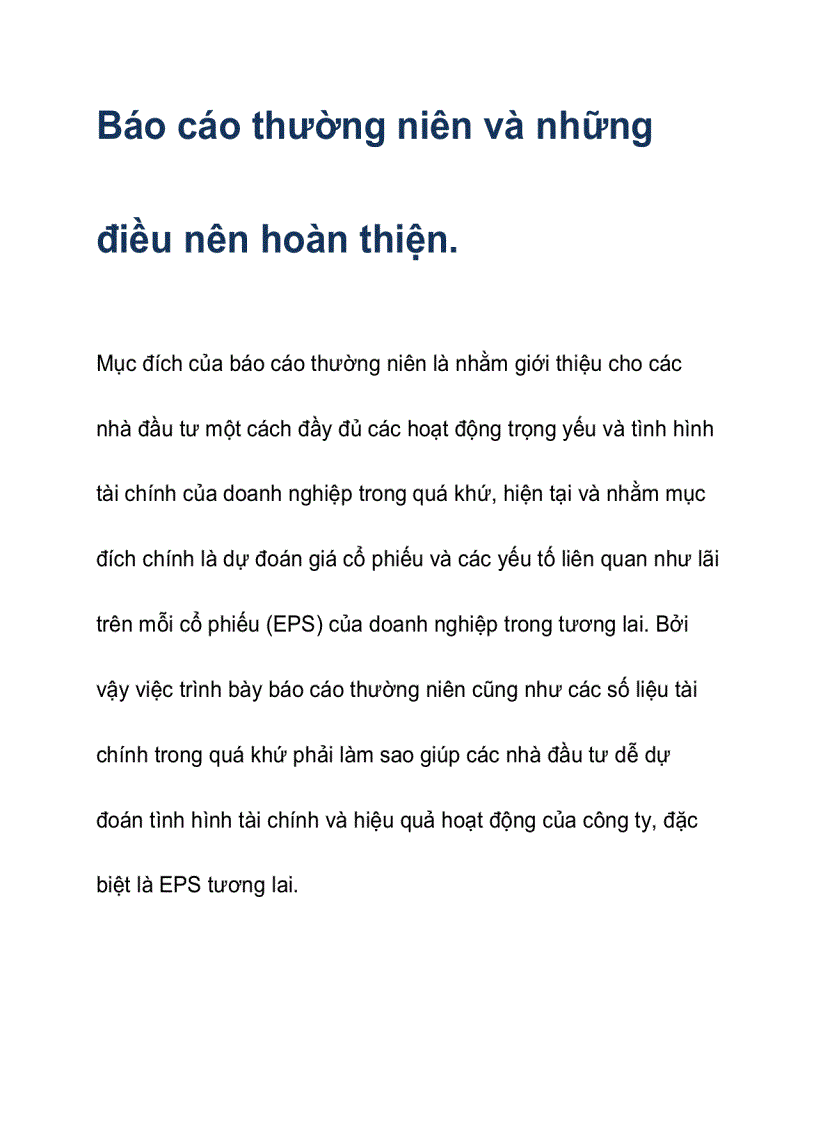 Báo cáo thường niên và những điều nên hoàn thiện.

Mục đích của báo cáo thường niên là nhằm giới thiệu cho các nhà đầu tư một cách đầy đủ các hoạt động trọng yếu và tình hình tài chính của doanh nghiệp trong quá khứ, hiện tại và nhằm mục đích chính là dự đoán giá cổ phiếu và các yếu tố liên quan như lãi trên mỗi cổ phiếu (EPS) của doanh nghiệp trong tương lai. Bởi vậy việc trình bày báo cáo thường niên cũng như các số liệu tài chính trong quá khứ phải làm sao giúp các nhà đầu tư dễ dự đoán tình hình tài chính và hiệu quả hoạt động của công ty, đặc biệt là EPS tương lai.